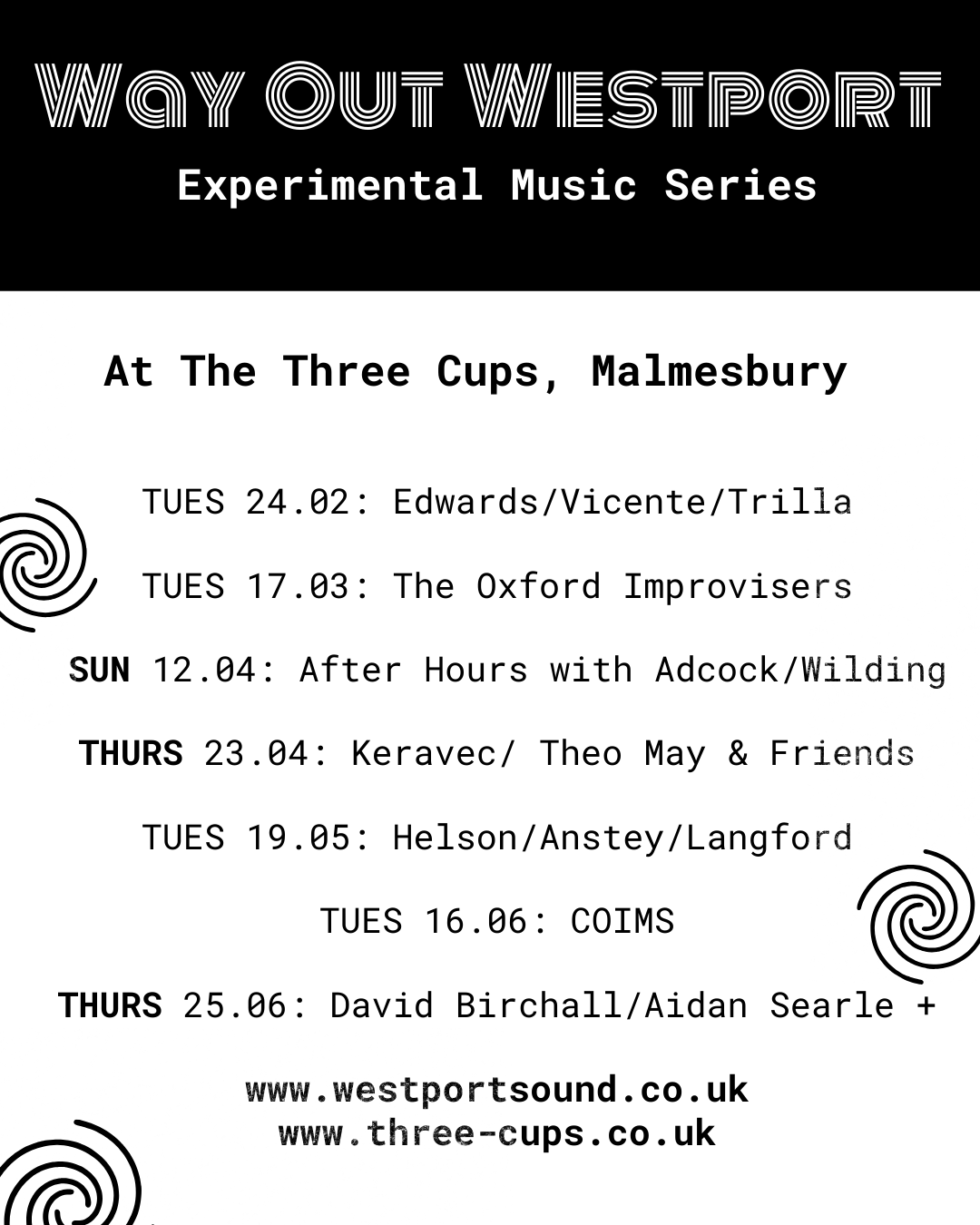 Way Out Westport

Experimental Music Series

At The Three Cups, Malmesbury

TUES 24.02: Edwards/Vicente/Trilla

TUES 17.03: The Oxford Improvisers

SUN 12.04: After Hours with Adcock/Wilding

THURS 23.04: Keravec/ Theo May & Friends

TUES 19.05: Helson/Anstey/Langford

TUES 16.06: COIMS

THURS 25.06: David Birchall/Aidan Searle +

www.westportsound.co.uk
www.three-cups.co.uk